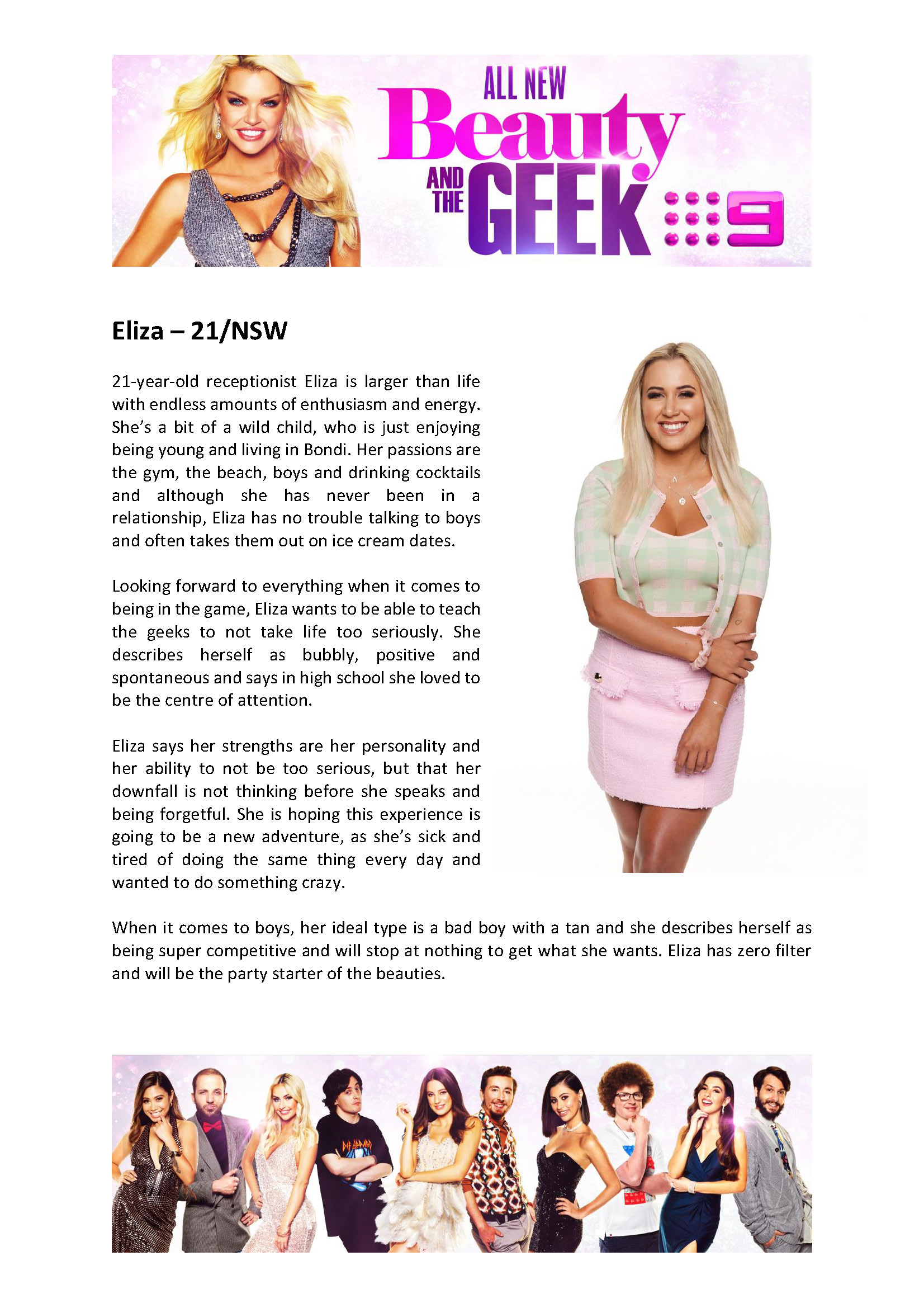 ALL NEW
Beauty
AND THE
GEEK
9

Eliza – 21/NSW

21-year-old receptionist Eliza is larger than life with endless amounts of enthusiasm and energy. She's a bit of a wild child, who is just enjoying being young and living in Bondi. Her passions are the gym, the beach, boys and drinking cocktails and although she has never been in a relationship, Eliza has no trouble talking to boys and often takes them out on ice cream dates.

Looking forward to everything when it comes to being in the game, Eliza wants to be able to teach the geeks to not take life too seriously. She describes herself as bubbly, positive and spontaneous and says in high school she loved to be the centre of attention.

Eliza says her strengths are her personality and her ability to not be too serious, but that her downfall is not thinking before she speaks and being forgetful. She is hoping this experience is going to be a new adventure, as she's sick and tired of doing the same thing every day and wanted to do something crazy.

When it comes to boys, her ideal type is a bad boy with a tan and she describes herself as being super competitive and will stop at nothing to get what she wants. Eliza has zero filter and will be the party starter of the beauties.